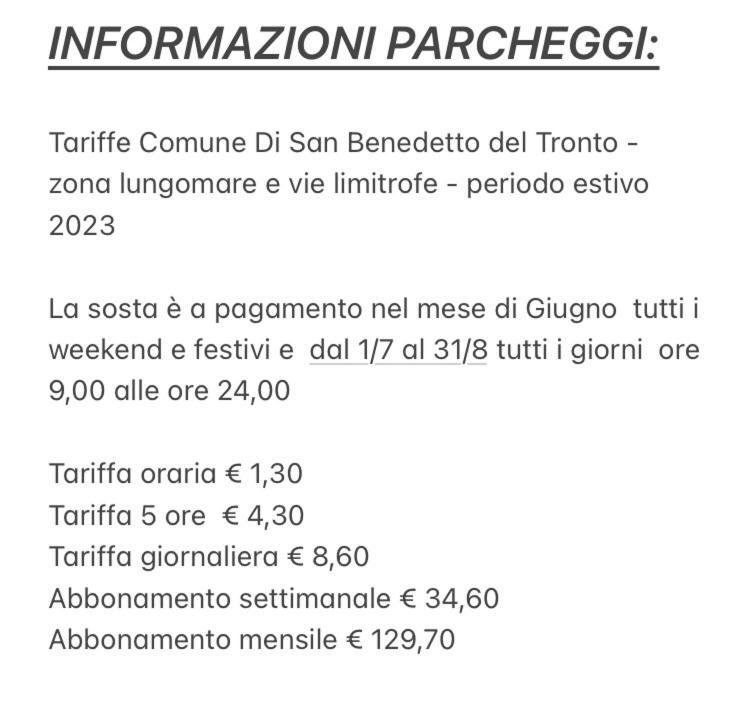 INFORMAZIONI PARCHEGGI:

Tariffe Comune Di San Benedetto del Tronto - zona lungomare e vie limitrofe - periodo estivo 2023

La sosta è a pagamento nel mese di Giugno tutti i weekend e festivi e dal 1/7 al 31/8 tutti i giorni ore 9,00 alle ore 24,00

Tariffa oraria € 1,30
Tariffa 5 ore € 4,30
Tariffa giornaliera € 8,60
Abbonamento settimanale € 34,60
Abbonamento mensile € 129,70